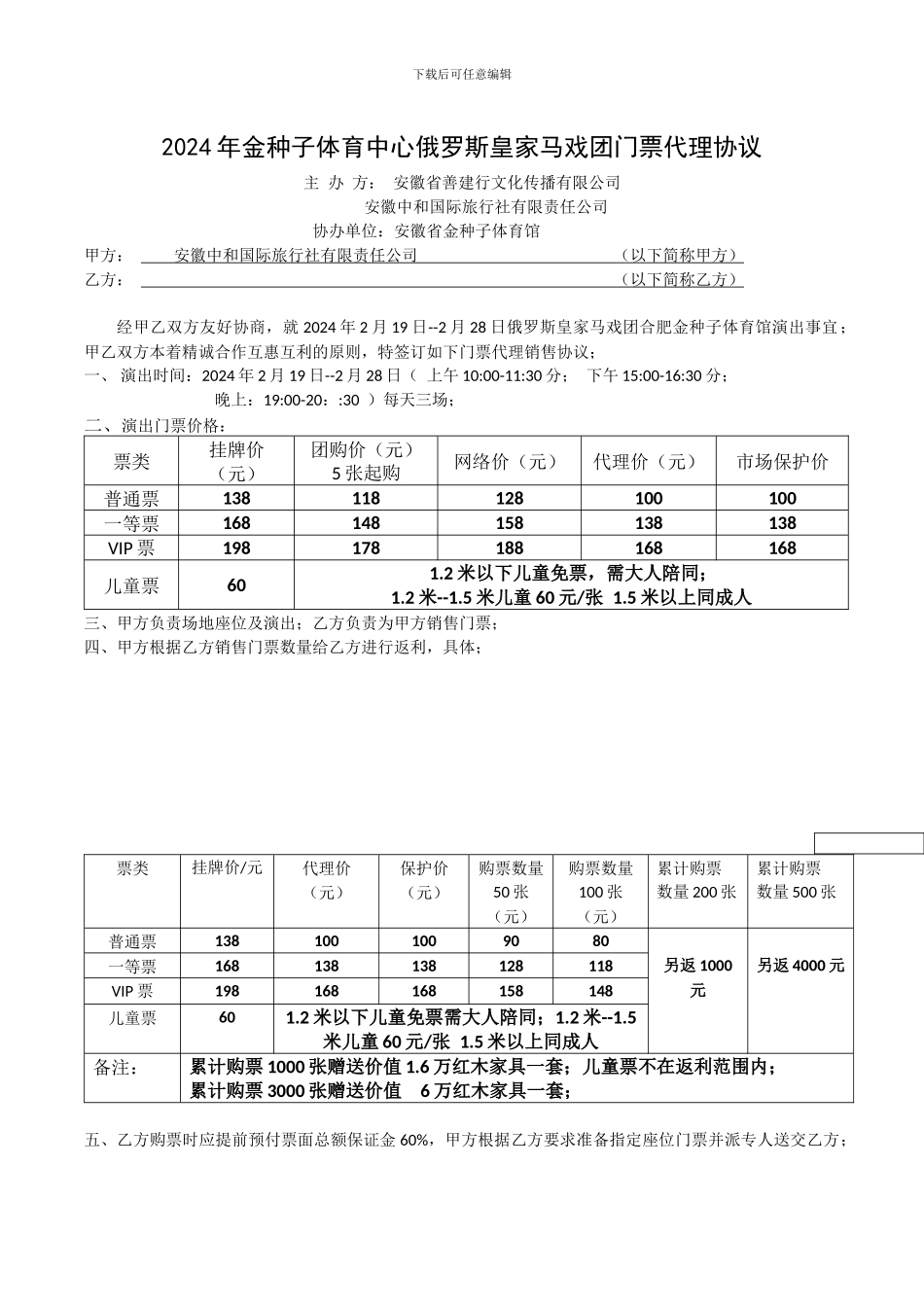 下载后可任意编辑

2024 年金种子体育中心俄罗斯皇家马戏团门票代理协议

主 办 方： 安徽省善建行文化传播有限公司
安徽中和国际旅行社有限责任公司
协办单位：安徽省金种子体育馆

甲方： 安徽中和国际旅行社有限责任公司 （以下简称甲方）
乙方： （以下简称乙方）

经甲乙双方友好协商，就 2024 年 2 月 19 日--2 月 28 日俄罗斯皇家马戏团合肥金种子体育馆演出事宜；甲乙双方本着精诚合作互惠互利的原则，特签订如下门票代理销售协议；

一、 演出时间：2024 年 2 月 19 日--2 月 28 日（ 上午 10:00-11:30 分； 下午 15:00-16:30 分； 晚上：19:00-20：:30 ）每天三场；

二、演出门票价格：

| 票类 | 挂牌价（元） | 团购价（元）5 张起购 | 网络价（元） | 代理价（元） | 市场保护价 |
|---|---|---|---|---|---|
| 普通票 | 138 | 118 | 128 | 100 | 100 |
| 一等票 | 168 | 148 | 158 | 138 | 138 |
| VIP 票 | 198 | 178 | 188 | 168 | 168 |
| 儿童票 | 60 | 1.2 米以下儿童免票，需大人陪同；1.2 米--1.5 米儿童 60 元/张 1.5 米以上同成人 | | | |

三、甲方负责场地座位及演出；乙方负责为甲方销售门票；
四、甲方根据乙方销售门票数量给乙方进行返利，具体；

| 票类 | 挂牌价/元 | 代理价（元） | 保护价（元） | 购票数量 50 张（元） | 购票数量 100 张（元） | 累计购票数量 200 张 | 累计购票数量 500 张 |
|---|---|---|---|---|---|---|---|
| 普通票 | 138 | 100 | 100 | 90 | 80 | 另返 1000 元 | 另返 4000 元 |
| 一等票 | 168 | 138 | 138 | 128 | 118 | | |
| VIP 票 | 198 | 168 | 168 | 158 | 148 | | |
| 儿童票 | 60 | 1.2 米以下儿童免票需大人陪同；1.2 米--1.5 米儿童 60 元/张 1.5 米以上同成人 | | | | | |
| 备注： | 累计购票 1000 张赠送价值 1.6 万红木家具一套；儿童票不在返利范围内；累计购票 3000 张赠送价值 6 万红木家具一套； | | | | | | |

五、乙方购票时应提前预付票面总额保证金 60%，甲方根据乙方要求准备指定座位门票并派专人送交乙方；